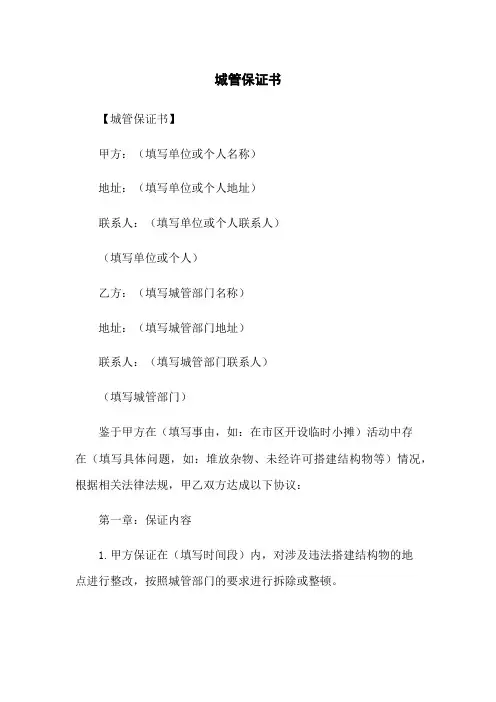 城管保证书

【城管保证书】

甲方：（填写单位或个人名称）

地址：（填写单位或个人地址）

联系人：（填写单位或个人联系人）

（填写单位或个人）

乙方：（填写城管部门名称）

地址：（填写城管部门地址）

联系人：（填写城管部门联系人）

（填写城管部门）

鉴于甲方在（填写事由，如：在市区开设临时小摊）活动中存在（填写具体问题，如：堆放杂物、未经许可搭建结构物等）情况，根据相关法律法规，甲乙双方达成以下协议：

第一章：保证内容

1. 甲方保证在（填写时间段）内，对涉及违法搭建结构物的地点进行整改，按照城管部门的要求进行拆除或整顿。